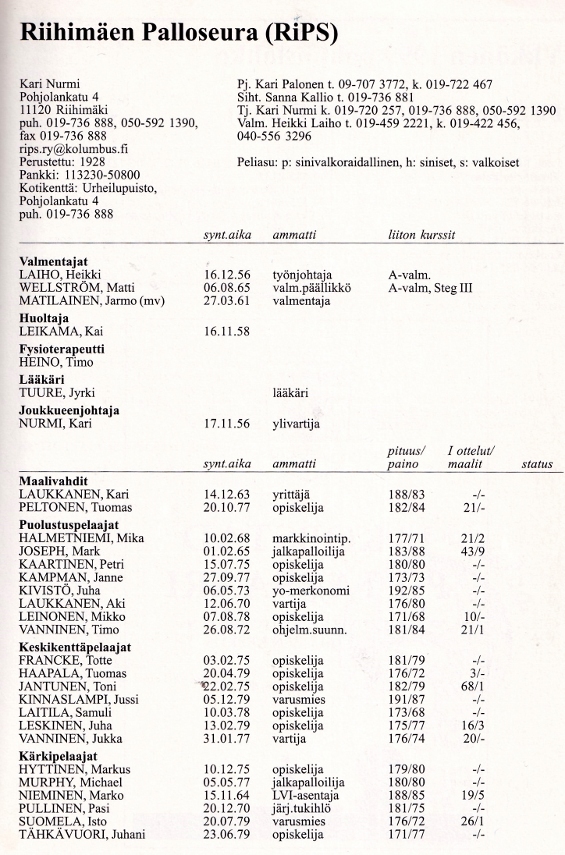 Riihimäen Palloseura (RiPS)

Kari Nurmi
Pohjolankatu 4
11120 Riihimäki
puh. 019-736 888, 050-592 1390,
fax 019-736 888
rips.ry@kolumbus.fi
Perustettu: 1928
Pankki: 113230-50800
Kotikenttä: Urheilupuisto, Pohjolankatu 4
puh. 019-736 888

Pj. Kari Palonen t. 09-707 3772, k. 019-722 467
Siht. Sanna Kallio t. 019-736 881
Tj. Kari Nurmi k. 019-720 257, 019-736 888, 050-592 1390
Valm. Heikki Laiho t. 019-459 2221, k. 019-422 456, 040-556 3296

Peliasu: p: sinivalkoraidallinen, h: siniset, s: valkoiset

| | synt.aika | ammatti | liiton kurssit |
|---|---|---|---|
| **Valmentajat** | | | |
| LAIHO, Heikki | 16.12.56 | työnjohtaja | A-valm. |
| WELLSTRÖM, Matti | 06.08.65 | valm.päällikkö | A-valm, Steg III |
| MATILAINEN, Jarmo (mv) | 27.03.61 | valmentaja | |
| **Huoltaja** | | | |
| LEIKAMA, Kai | 16.11.58 | | |
| **Fysioterapeutti** | | | |
| HEINO, Timo | | | |
| **Lääkäri** | | | |
| TUURE, Jyrki | | lääkäri | |
| **Joukkueenjohtaja** | | | |
| NURMI, Kari | 17.11.56 | ylivartija | |

| | synt.aika | ammatti | pituus/ paino | I ottelut/ maalit | status |
|---|---|---|---|---|---|
| **Maalivahdit** | | | | | |
| LAUKKANEN, Kari | 14.12.63 | yrittäjä | 188/83 | -/- | |
| PELTONEN, Tuomas | 20.10.77 | opiskelija | 182/84 | 21/- | |
| **Puolustuspelaajat** | | | | | |
| HALMETNIEMI, Mika | 10.02.68 | markkinointip. | 177/71 | 21/2 | |
| JOSEPH, Mark | 01.02.65 | jalkapalloilija | 183/88 | 43/9 | |
| KAARTINEN, Petri | 15.07.75 | opiskelija | 180/80 | -/- | |
| KAMPMAN, Janne | 27.09.77 | opiskelija | 173/73 | -/- | |
| KIVISTÖ, Juha | 06.05.73 | yo-merkonomi | 192/85 | -/- | |
| LAUKKANEN, Aki | 12.06.70 | vartija | 176/80 | -/- | |
| LEINONEN, Mikko | 07.08.78 | opiskelija | 171/68 | 10/- | |
| VANNINEN, Timo | 26.08.72 | ohjelm.suunn. | 181/84 | 21/1 | |
| **Keskikenttäpelaajat** | | | | | |
| FRANCKE, Totte | 03.02.75 | opiskelija | 181/79 | -/- | |
| HAAPALA, Tuomas | 20.04.79 | opiskelija | 176/72 | 3/- | |
| JANTUNEN, Toni | 22.02.75 | opiskelija | 182/79 | 68/1 | |
| KINNASLAMPI, Jussi | 05.12.79 | varusmies | 191/87 | -/- | |
| LAITILA, Samuli | 10.03.78 | opiskelija | 173/68 | -/- | |
| LESKINEN, Juha | 13.02.79 | opiskelija | 175/77 | 16/3 | |
| VANNINEN, Jukka | 31.01.77 | vartija | 176/74 | 20/- | |
| **Kärkipelaajat** | | | | | |
| HYTTINEN, Markus | 10.12.75 | opiskelija | 179/80 | -/- | |
| MURPHY, Michael | 05.05.77 | jalkapalloilija | 180/80 | -/- | |
| NIEMINEN, Marko | 15.11.64 | LVI-asentaja | 188/85 | 19/5 | |
| PULLINEN, Pasi | 20.12.70 | järj.tukihlö | 181/75 | -/- | |
| SUOMELA, Isto | 20.07.79 | varusmies | 176/72 | 26/1 | |
| TÄHKÄVUORI, Juhani | 23.06.79 | opiskelija | 171/77 | -/- | |